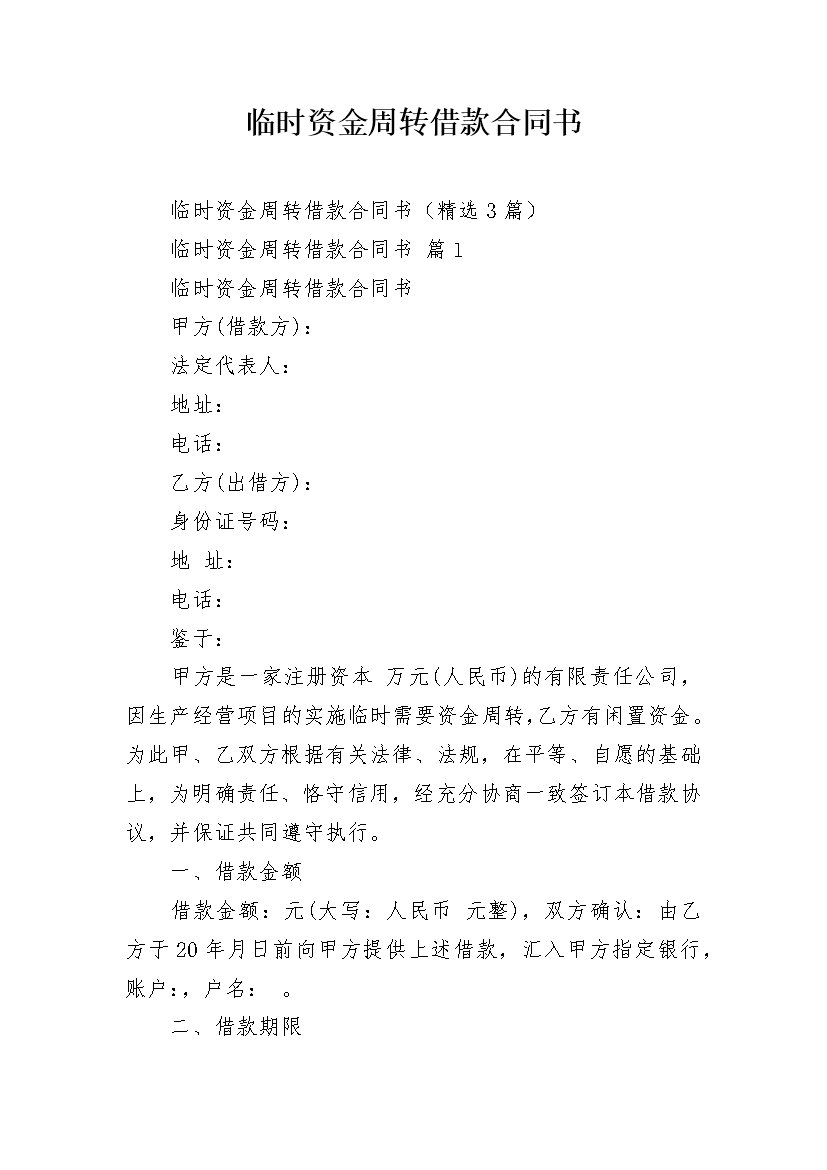 临时资金周转借款合同书

临时资金周转借款合同书（精选 3 篇）

临时资金周转借款合同书 篇 1

临时资金周转借款合同书

甲方(借款方)：

法定代表人：

地址：

电话：

乙方(出借方)：

身份证号码：

地 址：

电话：

鉴于：

甲方是一家注册资本 万元(人民币)的有限责任公司，因生产经营项目的实施临时需要资金周转，乙方有闲置资金。为此甲、乙双方根据有关法律、法规，在平等、自愿的基础上，为明确责任、恪守信用，经充分协商一致签订本借款协议，并保证共同遵守执行。

一、借款金额

借款金额：元(大写：人民币 元整)，双方确认：由乙方于 20 年月日前向甲方提供上述借款，汇入甲方指定银行，账户:，户名： 。

二、借款期限